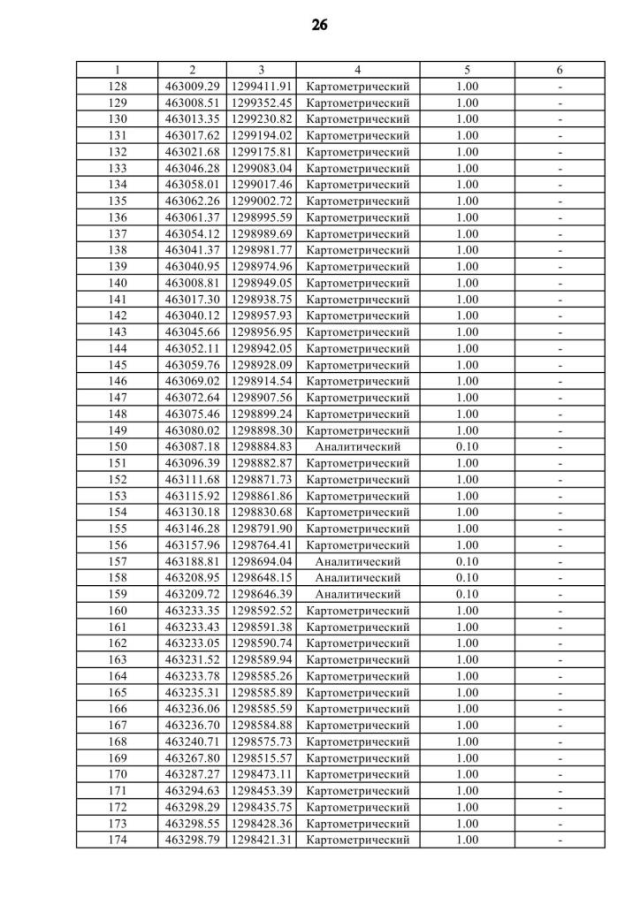 26

| 1 | 2 | 3 | 4 | 5 | 6 |
|---|---|---|---|---|---|
| 128 | 463009.29 | 1299411.91 | Картометрический | 1.00 | - |
| 129 | 463008.51 | 1299352.45 | Картометрический | 1.00 | - |
| 130 | 463013.35 | 1299230.82 | Картометрический | 1.00 | - |
| 131 | 463017.62 | 1299194.02 | Картометрический | 1.00 | - |
| 132 | 463021.68 | 1299175.81 | Картометрический | 1.00 | - |
| 133 | 463046.28 | 1299083.04 | Картометрический | 1.00 | - |
| 134 | 463058.01 | 1299017.46 | Картометрический | 1.00 | - |
| 135 | 463062.26 | 1299002.72 | Картометрический | 1.00 | - |
| 136 | 463061.37 | 1298995.59 | Картометрический | 1.00 | - |
| 137 | 463054.12 | 1298989.69 | Картометрический | 1.00 | - |
| 138 | 463041.37 | 1298981.77 | Картометрический | 1.00 | - |
| 139 | 463040.95 | 1298974.96 | Картометрический | 1.00 | - |
| 140 | 463008.81 | 1298949.05 | Картометрический | 1.00 | - |
| 141 | 463017.30 | 1298938.75 | Картометрический | 1.00 | - |
| 142 | 463040.12 | 1298957.93 | Картометрический | 1.00 | - |
| 143 | 463045.66 | 1298956.95 | Картометрический | 1.00 | - |
| 144 | 463052.11 | 1298942.05 | Картометрический | 1.00 | - |
| 145 | 463059.76 | 1298928.09 | Картометрический | 1.00 | - |
| 146 | 463069.02 | 1298914.54 | Картометрический | 1.00 | - |
| 147 | 463072.64 | 1298907.56 | Картометрический | 1.00 | - |
| 148 | 463075.46 | 1298899.24 | Картометрический | 1.00 | - |
| 149 | 463080.02 | 1298898.30 | Картометрический | 1.00 | - |
| 150 | 463087.18 | 1298884.83 | Аналитический | 0.10 | - |
| 151 | 463096.39 | 1298882.87 | Картометрический | 1.00 | - |
| 152 | 463111.68 | 1298871.73 | Картометрический | 1.00 | - |
| 153 | 463115.92 | 1298861.86 | Картометрический | 1.00 | - |
| 154 | 463130.18 | 1298830.68 | Картометрический | 1.00 | - |
| 155 | 463146.28 | 1298791.90 | Картометрический | 1.00 | - |
| 156 | 463157.96 | 1298764.41 | Картометрический | 1.00 | - |
| 157 | 463188.81 | 1298694.04 | Аналитический | 0.10 | - |
| 158 | 463208.95 | 1298648.15 | Аналитический | 0.10 | - |
| 159 | 463209.72 | 1298646.39 | Аналитический | 0.10 | - |
| 160 | 463233.35 | 1298592.52 | Картометрический | 1.00 | - |
| 161 | 463233.43 | 1298591.38 | Картометрический | 1.00 | - |
| 162 | 463233.05 | 1298590.74 | Картометрический | 1.00 | - |
| 163 | 463231.52 | 1298589.94 | Картометрический | 1.00 | - |
| 164 | 463233.78 | 1298585.26 | Картометрический | 1.00 | - |
| 165 | 463235.31 | 1298585.89 | Картометрический | 1.00 | - |
| 166 | 463236.06 | 1298585.59 | Картометрический | 1.00 | - |
| 167 | 463236.70 | 1298584.88 | Картометрический | 1.00 | - |
| 168 | 463240.71 | 1298575.73 | Картометрический | 1.00 | - |
| 169 | 463267.80 | 1298515.57 | Картометрический | 1.00 | - |
| 170 | 463287.27 | 1298473.11 | Картометрический | 1.00 | - |
| 171 | 463294.63 | 1298453.39 | Картометрический | 1.00 | - |
| 172 | 463298.29 | 1298435.75 | Картометрический | 1.00 | - |
| 173 | 463298.55 | 1298428.36 | Картометрический | 1.00 | - |
| 174 | 463298.79 | 1298421.31 | Картометрический | 1.00 | - |